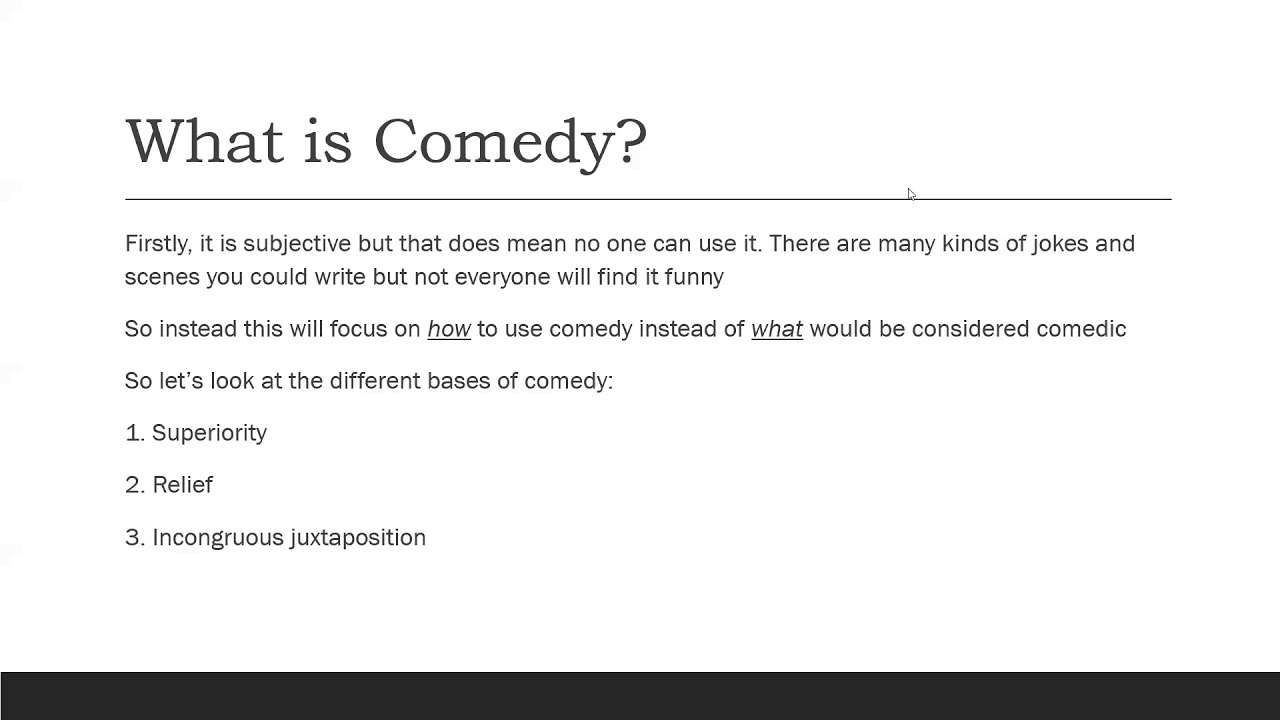 What is Comedy?

Firstly, it is subjective but that does mean no one can use it. There are many kinds of jokes and scenes you could write but not everyone will find it funny

So instead this will focus on how to use comedy instead of what would be considered comedic

So let's look at the different bases of comedy:

1. Superiority

2. Relief

3. Incongruous juxtaposition